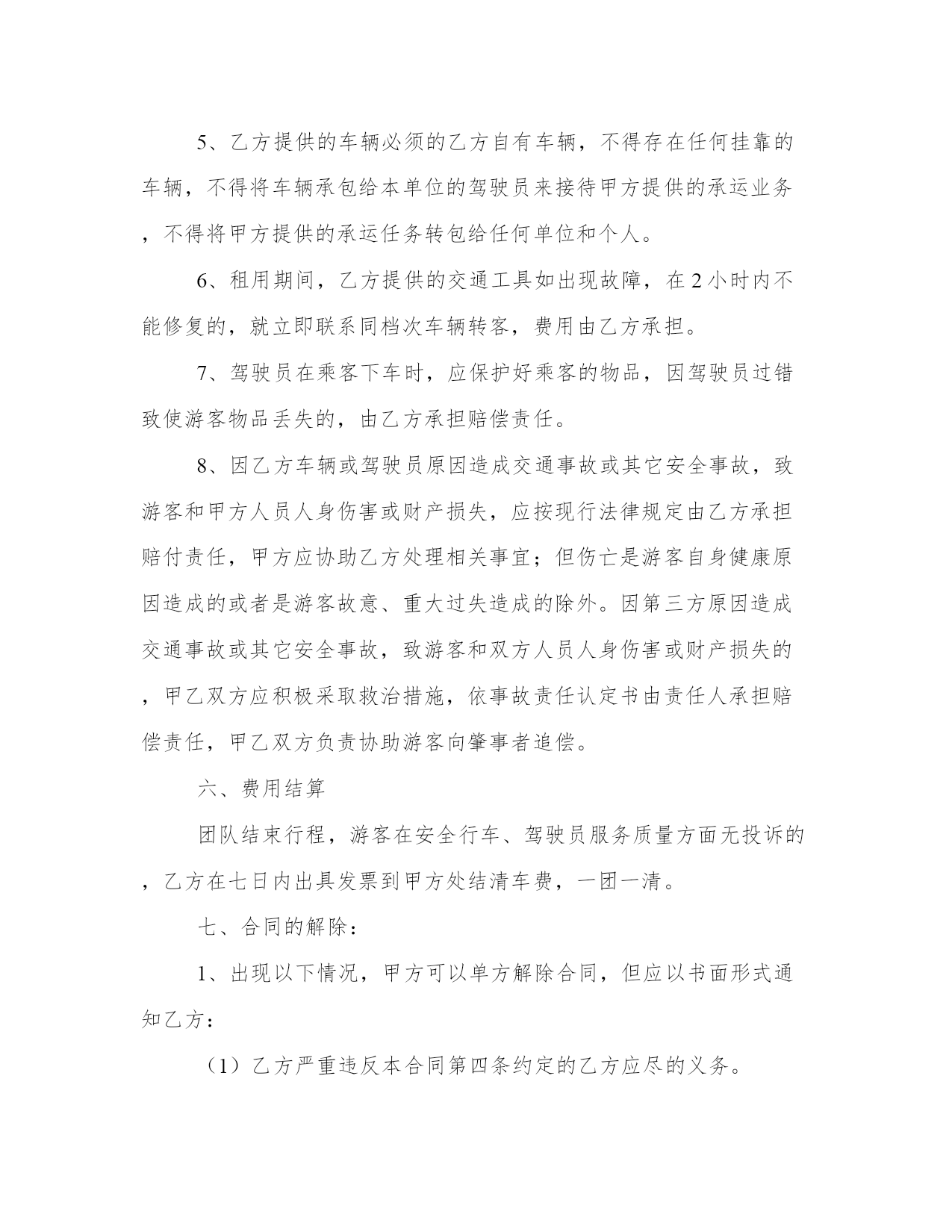 5、乙方提供的车辆必须的乙方自有车辆，不得存在任何挂靠的车辆，不得将车辆承包给本单位的驾驶员来接待甲方提供的承运业务，不得将甲方提供的承运任务转包给任何单位和个人。

6、租用期间，乙方提供的交通工具如出现故障，在2小时内不能修复的，就立即联系同档次车辆转客，费用由乙方承担。

7、驾驶员在乘客下车时，应保护好乘客的物品，因驾驶员过错致使游客物品丢失的，由乙方承担赔偿责任。

8、因乙方车辆或驾驶员原因造成交通事故或其它安全事故，致游客和甲方人员人身伤害或财产损失，应按现行法律规定由乙方承担赔付责任，甲方应协助乙方处理相关事宜；但伤亡是游客自身健康原因造成的或者是游客故意、重大过失造成的除外。因第三方原因造成交通事故或其它安全事故，致游客和双方人员人身伤害或财产损失的，甲乙双方应积极采取救治措施，依事故责任认定书由责任人承担赔偿责任，甲乙双方负责协助游客向肇事者追偿。

六、费用结算

团队结束行程，游客在安全行车、驾驶员服务质量方面无投诉的，乙方在七日内出具发票到甲方处结清车费，一团一清。

七、合同的解除：

1、出现以下情况，甲方可以单方解除合同，但应以书面形式通知乙方：

（1）乙方严重违反本合同第四条约定的乙方应尽的义务。